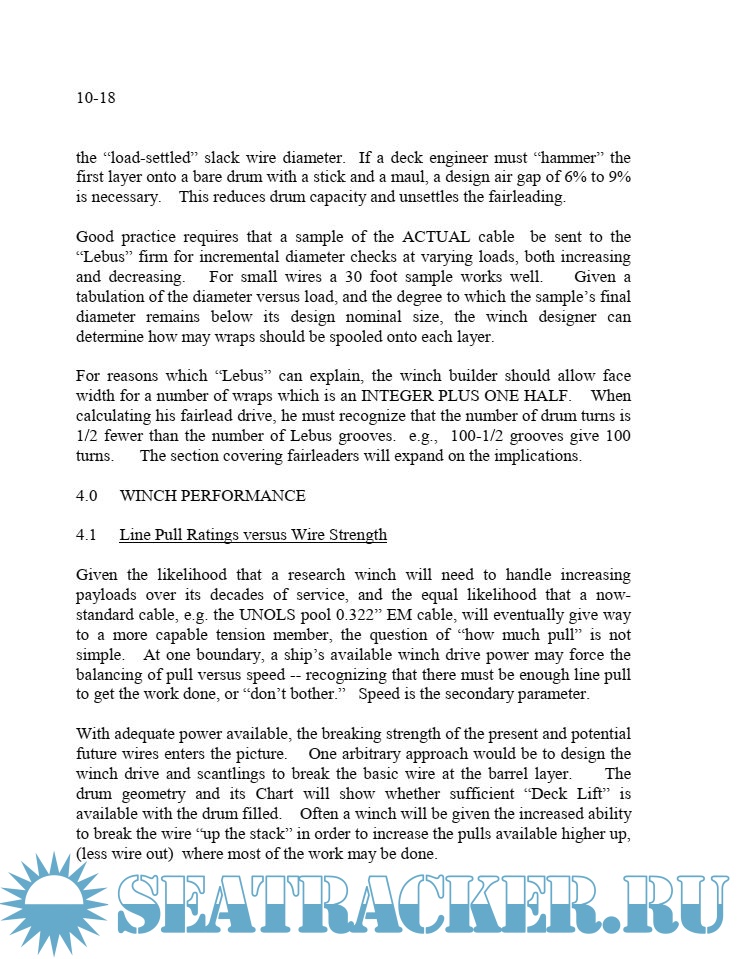 10-18

the “load-settled” slack wire diameter. If a deck engineer must “hammer” the first layer onto a bare drum with a stick and a maul, a design air gap of 6% to 9% is necessary. This reduces drum capacity and unsettles the fairleading.

Good practice requires that a sample of the ACTUAL cable be sent to the “Lebus” firm for incremental diameter checks at varying loads, both increasing and decreasing. For small wires a 30 foot sample works well. Given a tabulation of the diameter versus load, and the degree to which the sample’s final diameter remains below its design nominal size, the winch designer can determine how may wraps should be spooled onto each layer.

For reasons which “Lebus” can explain, the winch builder should allow face width for a number of wraps which is an INTEGER PLUS ONE HALF. When calculating his fairlead drive, he must recognize that the number of drum turns is 1/2 fewer than the number of Lebus grooves. e.g., 100-1/2 grooves give 100 turns. The section covering fairleaders will expand on the implications.

4.0 WINCH PERFORMANCE

4.1 Line Pull Ratings versus Wire Strength

Given the likelihood that a research winch will need to handle increasing payloads over its decades of service, and the equal likelihood that a now-standard cable, e.g. the UNOLS pool 0.322” EM cable, will eventually give way to a more capable tension member, the question of “how much pull” is not simple. At one boundary, a ship’s available winch drive power may force the balancing of pull versus speed -- recognizing that there must be enough line pull to get the work done, or “don’t bother.” Speed is the secondary parameter.

With adequate power available, the breaking strength of the present and potential future wires enters the picture. One arbitrary approach would be to design the winch drive and scantlings to break the basic wire at the barrel layer. The drum geometry and its Chart will show whether sufficient “Deck Lift” is available with the drum filled. Often a winch will be given the increased ability to break the wire “up the stack” in order to increase the pulls available higher up, (less wire out) where most of the work may be done.

SEATRACKER.RU